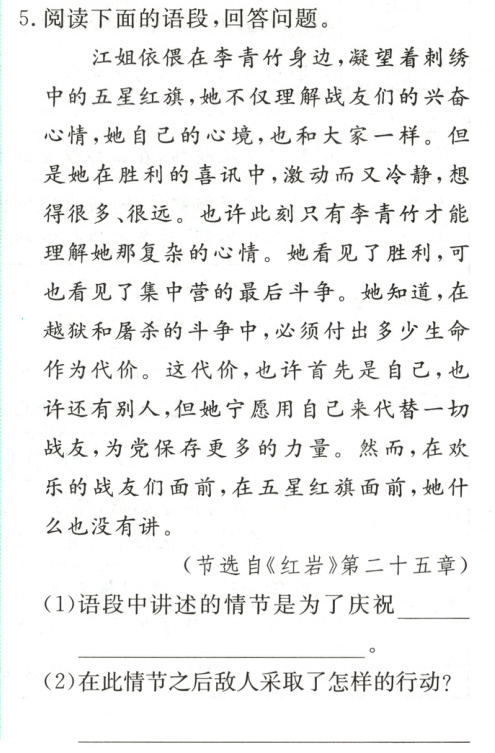 5.阅读下面的语段,回答问题。

江姐依偎在李青竹身边,凝望着刺绣中的五星红旗,她不仅理解战友们的兴奋心情,她自己的心境,也和大家一样。但是她在胜利的喜讯中,激动而又冷静,想得很多、很远。也许此刻只有李青竹才能理解她那复杂的心情。她看见了胜利,可也看见了集中营的最后斗争。她知道,在越狱和屠杀的斗争中,必须付出多少生命作为代价。这代价,也许首先是自己,也许还有别人,但她宁愿用自己来代替一切战友,为党保存更多的力量。然而,在欢乐的战友们面前,在五星红旗面前,她什么也没有讲。

(节选自《红岩》第二十五章)

(1)语段中讲述的情节是为了庆祝____

____。

(2)在此情节之后敌人采取了怎样的行动?

____